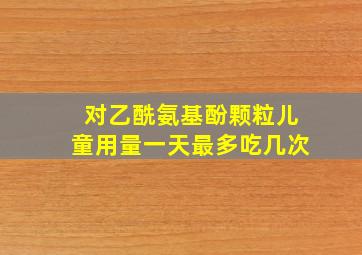 对乙酰氨基酚颗粒儿童用量一天最多吃几次